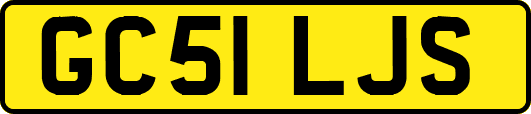 GC51 LJS